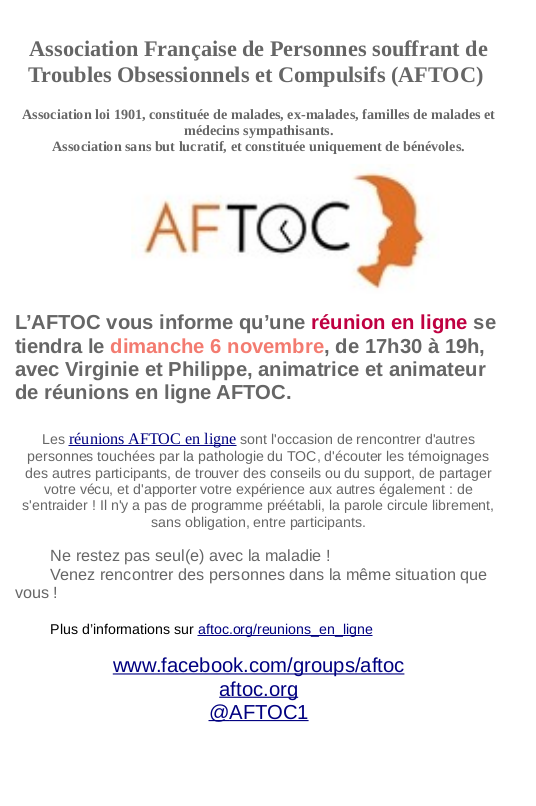 Association Française de Personnes souffrant de Troubles Obsessionnels et Compulsifs (AFTOC)

Association loi 1901, constituée de malades, ex-malades, familles de malades et médecins sympathisants.
Association sans but lucratif, et constituée uniquement de bénévoles.

AFTOC

L'AFTOC vous informe qu'une réunion en ligne se tiendra le dimanche 6 novembre, de 17h30 à 19h, avec Virginie et Philippe, animatrice et animateur de réunions en ligne AFTOC.

Les réunions AFTOC en ligne sont l'occasion de rencontrer d'autres personnes touchées par la pathologie du TOC, d'écouter les témoignages des autres participants, de trouver des conseils ou du support, de partager votre vécu, et d'apporter votre expérience aux autres également : de s'entraider ! Il n'y a pas de programme préétabli, la parole circule librement, sans obligation, entre participants.

Ne restez pas seul(e) avec la maladie !
Venez rencontrer des personnes dans la même situation que vous !

Plus d'informations sur aftoc.org/reunions_en_ligne

www.facebook.com/groups/aftoc
aftoc.org
@AFTOC1